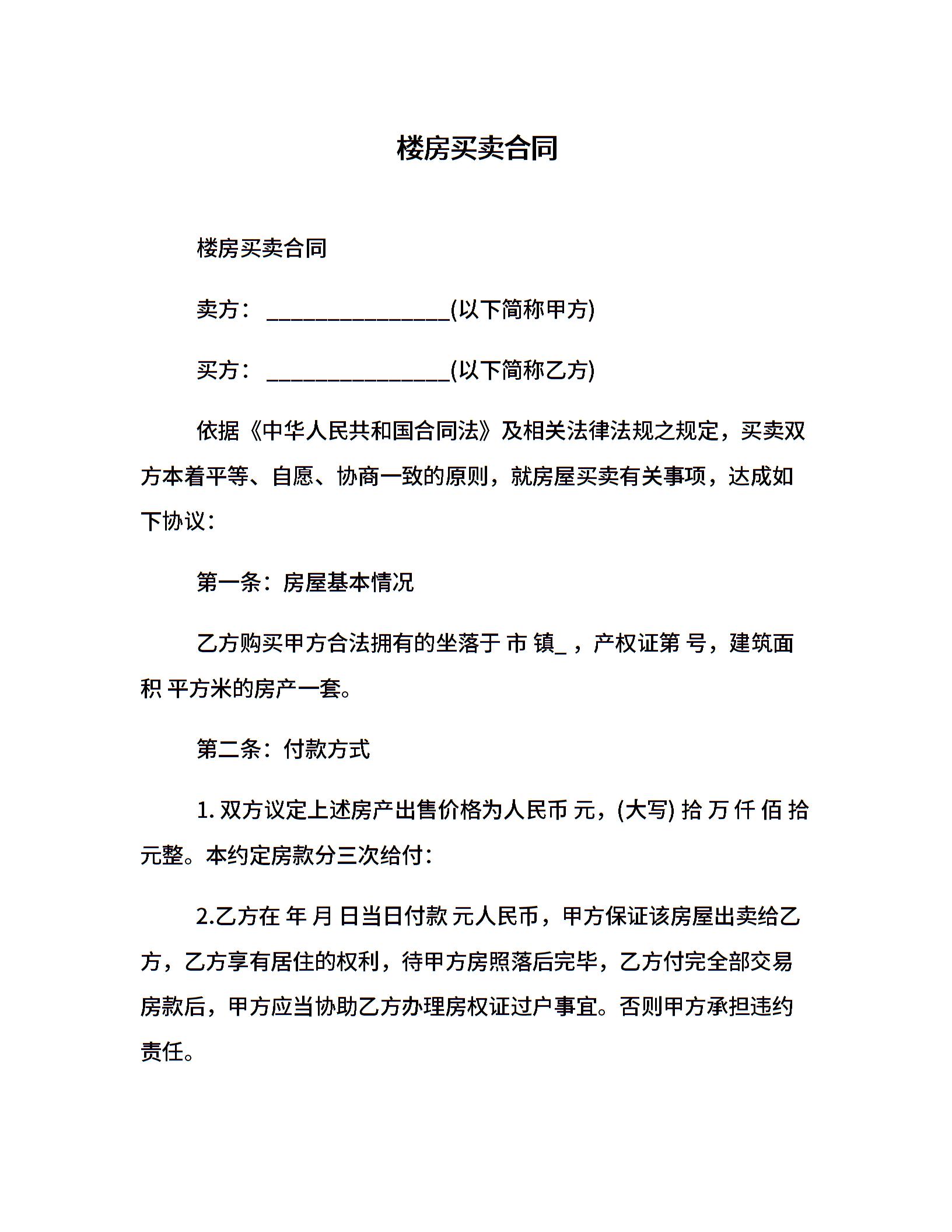 楼房买卖合同

楼房买卖合同

卖方：________________(以下简称甲方)

买方：________________(以下简称乙方)

依据《中华人民共和国合同法》及相关法律法规之规定，买卖双方本着平等、自愿、协商一致的原则，就房屋买卖有关事项，达成如下协议：

第一条：房屋基本情况

乙方购买甲方合法拥有的坐落于 市 镇_ ，产权证第 号，建筑面积 平方米的房产一套。

第二条：付款方式

1. 双方议定上述房产出售价格为人民币 元，(大写) 拾 万 仟 佰 拾 元整。本约定房款分三次给付：

2.乙方在 年 月 日当日付款 元人民币，甲方保证该房屋出卖给乙方，乙方享有居住的权利，待甲方房照落后完毕，乙方付完全部交易房款后，甲方应当协助乙方办理房权证过户事宜。否则甲方承担违约责任。